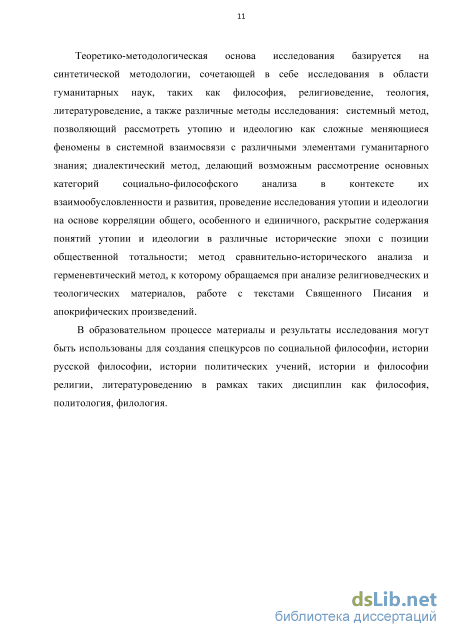 11

Теоретико-методологическая основа исследования базируется на синтетической методологии, сочетающей в себе исследования в области гуманитарных наук, таких как философия, религиоведение, теология, литературоведение, а также различные методы исследования: системный метод, позволяющий рассмотреть утопию и идеологию как сложные меняющиеся феномены в системной взаимосвязи с различными элементами гуманитарного знания; диалектический метод, делающий возможным рассмотрение основных категорий социально-философского анализа в контексте их взаимообусловленности и развития, проведение исследования утопии и идеологии на основе корреляции общего, особенного и единичного, раскрытие содержания понятий утопии и идеологии в различные исторические эпохи с позиции общественной тотальности; метод сравнительно-исторического анализа и герменевтический метод, к которому обращаемся при анализе религиоведческих и теологических материалов, работе с текстами Священного Писания и апокрифических произведений.

В образовательном процессе материалы и результаты исследования могут быть использованы для создания спецкурсов по социальной философии, истории русской философии, истории политических учений, истории и философии религии, литературоведению в рамках таких дисциплин как философия, политология, филология.

dsLib.net
библиотека диссертаций